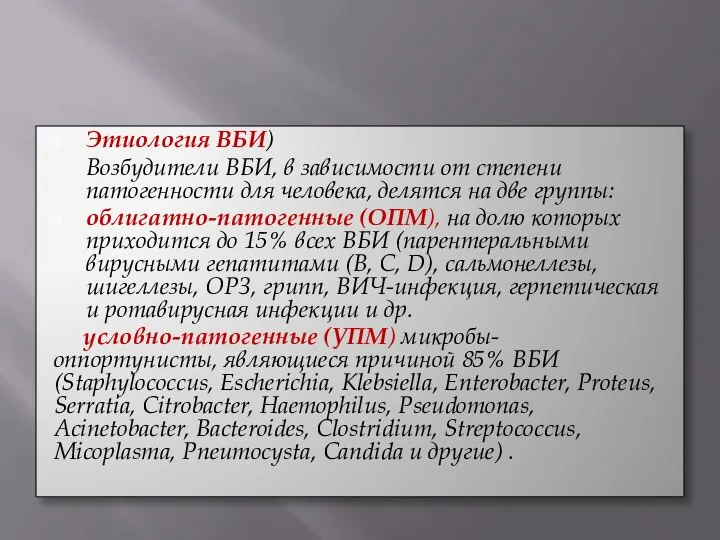 Этиология ВБИ)

Возбудители ВБИ, в зависимости от степени патогенности для человека, делятся на две группы:

облигатно-патогенные (ОПМ), на долю которых приходится до 15% всех ВБИ (парентеральными вирусными гепатитами (B, C, D), сальмонеллезы, шигеллезы, ОРЗ, грипп, ВИЧ-инфекция, герпетическая и ротавирусная инфекции и др.

условно-патогенные (УПМ) микробы-оппортунисты, являющиеся причиной 85% ВБИ (Staphylococcus, Escherichia, Klebsiella, Enterobacter, Proteus, Serratia, Citrobacter, Haemophilus, Pseudomonas, Acinetobacter, Bacteroides, Clostridium, Streptococcus, Micoplasma, Pneumocysta, Candida и другие) .